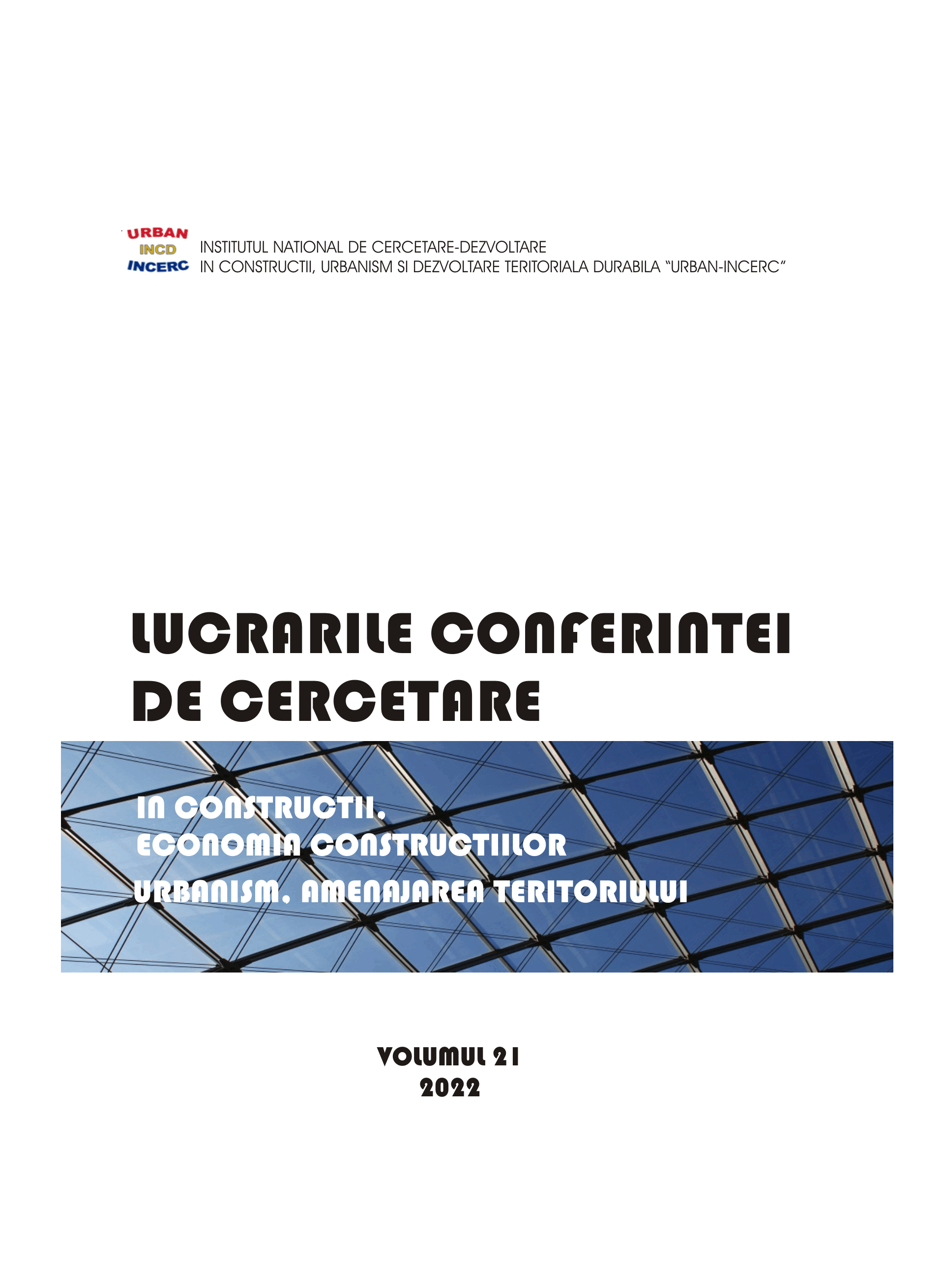 URBAN
INCD
INCERC
INSTITUTUL NATIONAL DE CERCETARE-DEZVOLTARE
IN CONSTRUCTII, URBANISM SI DEZVOLTARE TERITORIALA DURABILA "URBAN-INCERC"

LUCRARILE CONFERINTEI
DE CERCETARE

IN CONSTRUCTII,
ECONOMIA CONSTRUCTIILOR
URBANISM, AMENAJAREA TERITORIULUI

VOLUMUL 21
2022